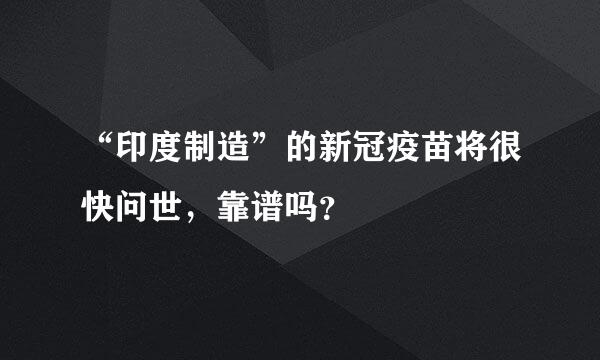 “印度制造”的新冠疫苗将很快问世，靠谱吗?